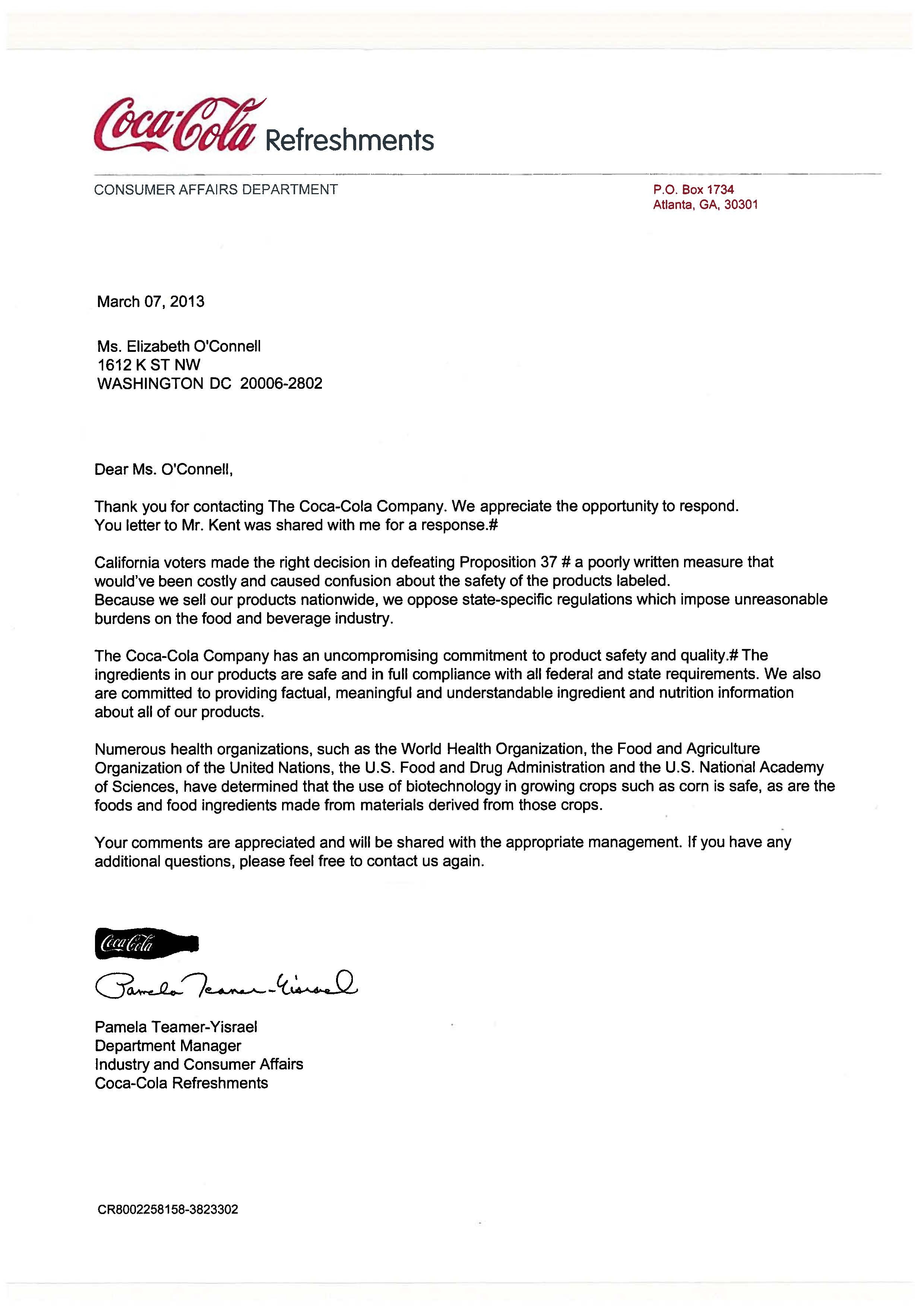 Coca-Cola Refreshments

CONSUMER AFFAIRS DEPARTMENT

P.O. Box 1734
Atlanta, GA, 30301

March 07, 2013

Ms. Elizabeth O'Connell
1612 K ST NW
WASHINGTON DC 20006-2802

Dear Ms. O'Connell,

Thank you for contacting The Coca-Cola Company. We appreciate the opportunity to respond. You letter to Mr. Kent was shared with me for a response.#

California voters made the right decision in defeating Proposition 37 # a poorly written measure that would've been costly and caused confusion about the safety of the products labeled.
Because we sell our products nationwide, we oppose state-specific regulations which impose unreasonable burdens on the food and beverage industry.

The Coca-Cola Company has an uncompromising commitment to product safety and quality.# The ingredients in our products are safe and in full compliance with all federal and state requirements. We also are committed to providing factual, meaningful and understandable ingredient and nutrition information about all of our products.

Numerous health organizations, such as the World Health Organization, the Food and Agriculture Organization of the United Nations, the U.S. Food and Drug Administration and the U.S. National Academy of Sciences, have determined that the use of biotechnology in growing crops such as corn is safe, as are the foods and food ingredients made from materials derived from those crops.

Your comments are appreciated and will be shared with the appropriate management. If you have any additional questions, please feel free to contact us again.

Coca-Cola

Pamela Teamer-Yisrael

Pamela Teamer-Yisrael
Department Manager
Industry and Consumer Affairs
Coca-Cola Refreshments

CR8002258158-3823302